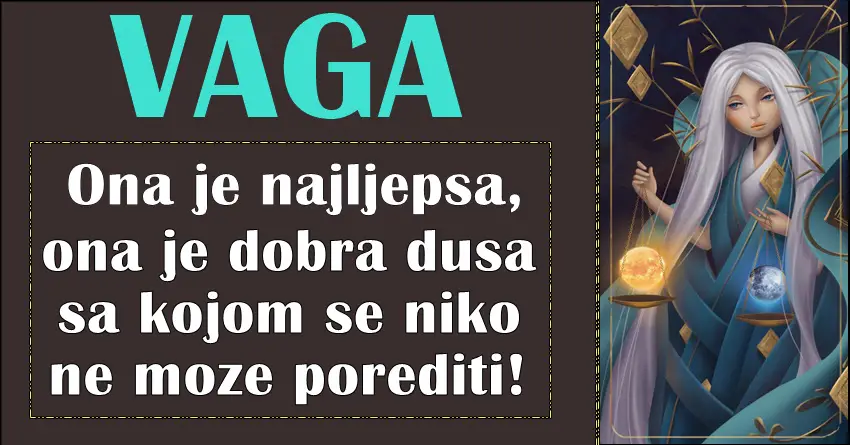 VAGA

Ona je najljepsa, ona je dobra dusa sa kojom se niko ne moze porediti!